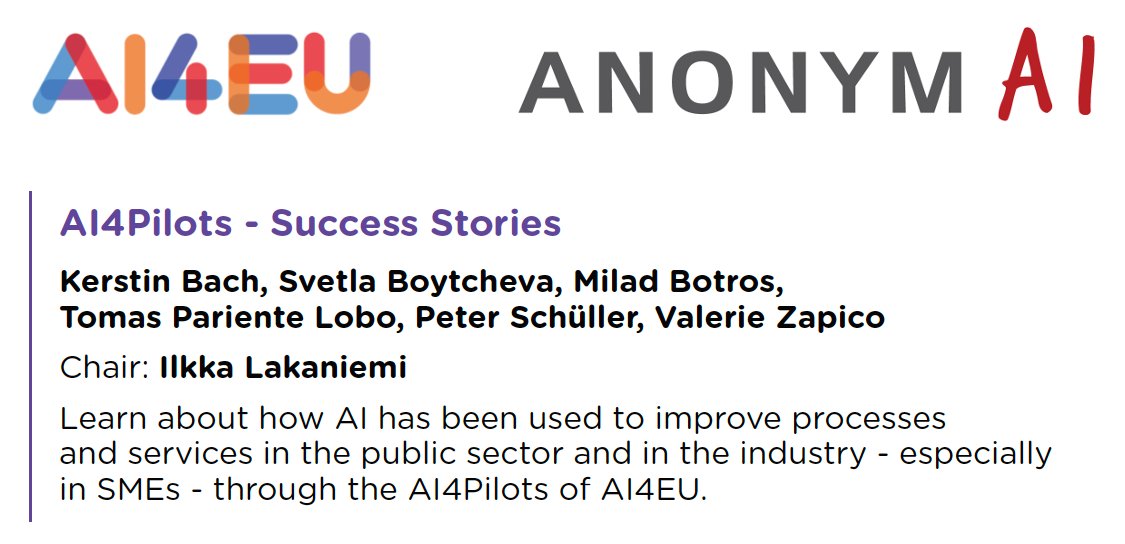 AI4EU

ANONYM AI

AI4Pilots - Success Stories

Kerstin Bach, Svetla Boytcheva, Milad Botros, Tomas Pariente Lobo, Peter Schüller, Valerie Zapico

Chair: Ilkka Lakaniemi

Learn about how AI has been used to improve processes and services in the public sector and in the industry - especially in SMEs - through the AI4Pilots of AI4EU.